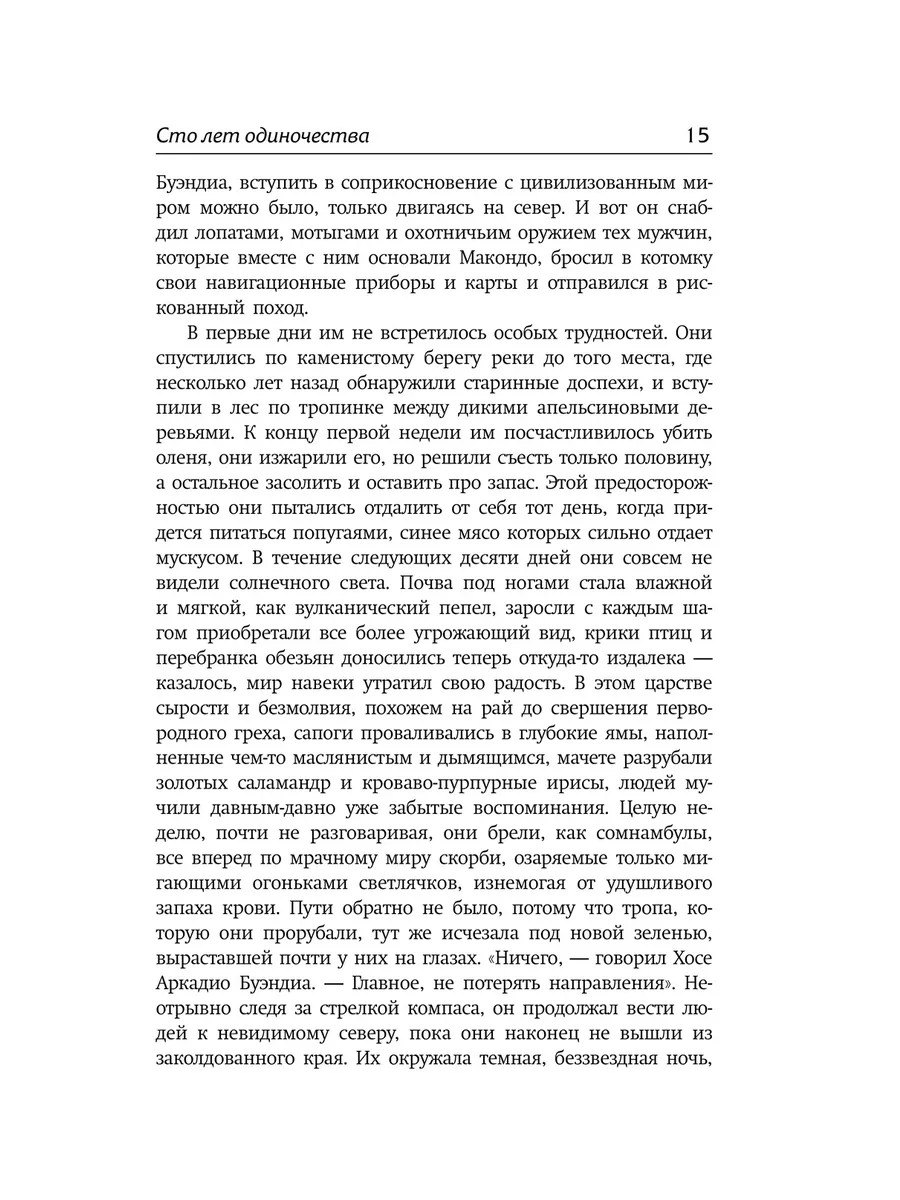 Сто лет одиночества 15

Буэндиа, вступить в соприкосновение с цивилизованным миром можно было, только двигаясь на север. И вот он снабдил лопатами, мотыгами и охотничьим оружием тех мужчин, которые вместе с ним основали Макондо, бросил в котомку свои навигационные приборы и карты и отправился в рискованный поход.

В первые дни им не встретилось особых трудностей. Они спустились по каменистому берегу реки до того места, где несколько лет назад обнаружили старинные доспехи, и вступили в лес по тропинке между дикими апельсиновыми деревьями. К концу первой недели им посчастливилось убить оленя, они изжарили его, но решили съесть только половину, а остальное засолить и оставить про запас. Этой предосторожностью они пытались отдалить от себя тот день, когда придется питаться попугаями, синее мясо которых сильно отдает мускусом. В течение следующих десяти дней они совсем не видели солнечного света. Почва под ногами стала влажной и мягкой, как вулканический пепел, заросли с каждым шагом приобретали все более угрожающий вид, крики птиц и перебранка обезьян доносились теперь откуда-то издалека — казалось, мир навеки утратил свою радость. В этом царстве сырости и безмолвия, похожем на рай до свершения первородного греха, сапоги проваливались в глубокие ямы, наполненные чем-то маслянистым и дымящимся, мачете разрубали золотых саламандр и кроваво-пурпурные ирисы, людей мучили давным-давно уже забытые воспоминания. Целую неделю, почти не разговаривая, они брели, как сомнамбулы, все вперед по мрачному миру скорби, озаряемые только мигающими огоньками светлячков, изнемогая от удушливого запаха крови. Пути обратно не было, потому что тропа, которую они прорубали, тут же исчезала под новой зеленью, выраставшей почти у них на глазах. «Ничего, — говорил Хосе Аркадио Буэндиа. — Главное, не потерять направления». Неотрывно следя за стрелкой компаса, он продолжал вести людей к невидимому северу, пока они наконец не вышли из заколдованного края. Их окружала темная, беззвездная ночь,